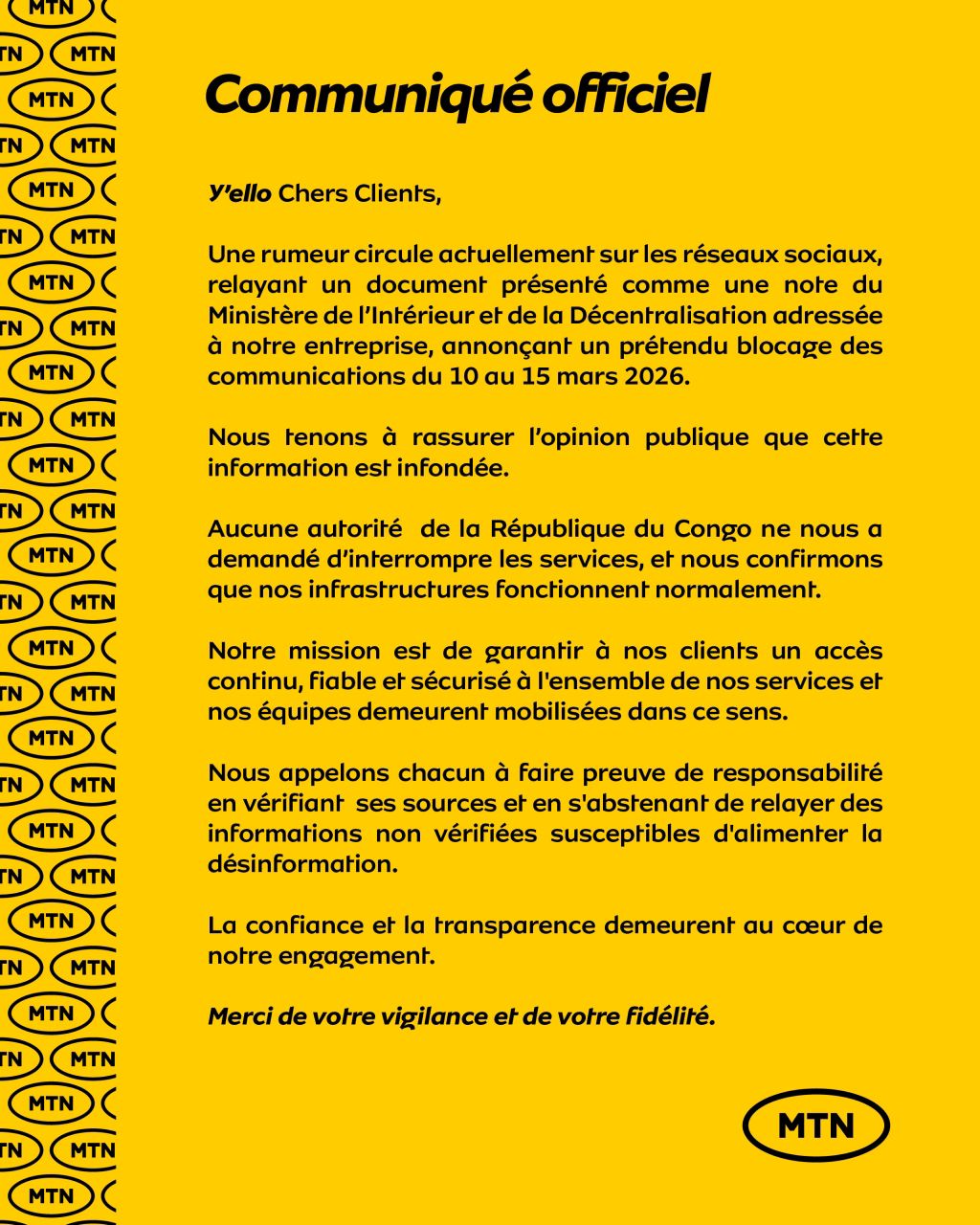 Communiqué officiel

Y'ello Chers Clients,

Une rumeur circule actuellement sur les réseaux sociaux, relayant un document présenté comme une note du Ministère de l'Intérieur et de la Décentralisation adressée à notre entreprise, annonçant un prétendu blocage des communications du 10 au 15 mars 2026.

Nous tenons à rassurer l'opinion publique que cette information est infondée.

Aucune autorité de la République du Congo ne nous a demandé d'interrompre les services, et nous confirmons que nos infrastructures fonctionnent normalement.

Notre mission est de garantir à nos clients un accès continu, fiable et sécurisé à l'ensemble de nos services et nos équipes demeurent mobilisées dans ce sens.

Nous appelons chacun à faire preuve de responsabilité en vérifiant ses sources et en s'abstenant de relayer des informations non vérifiées susceptibles d'alimenter la désinformation.

La confiance et la transparence demeurent au cœur de notre engagement.

Merci de votre vigilance et de votre fidélité.

MTN